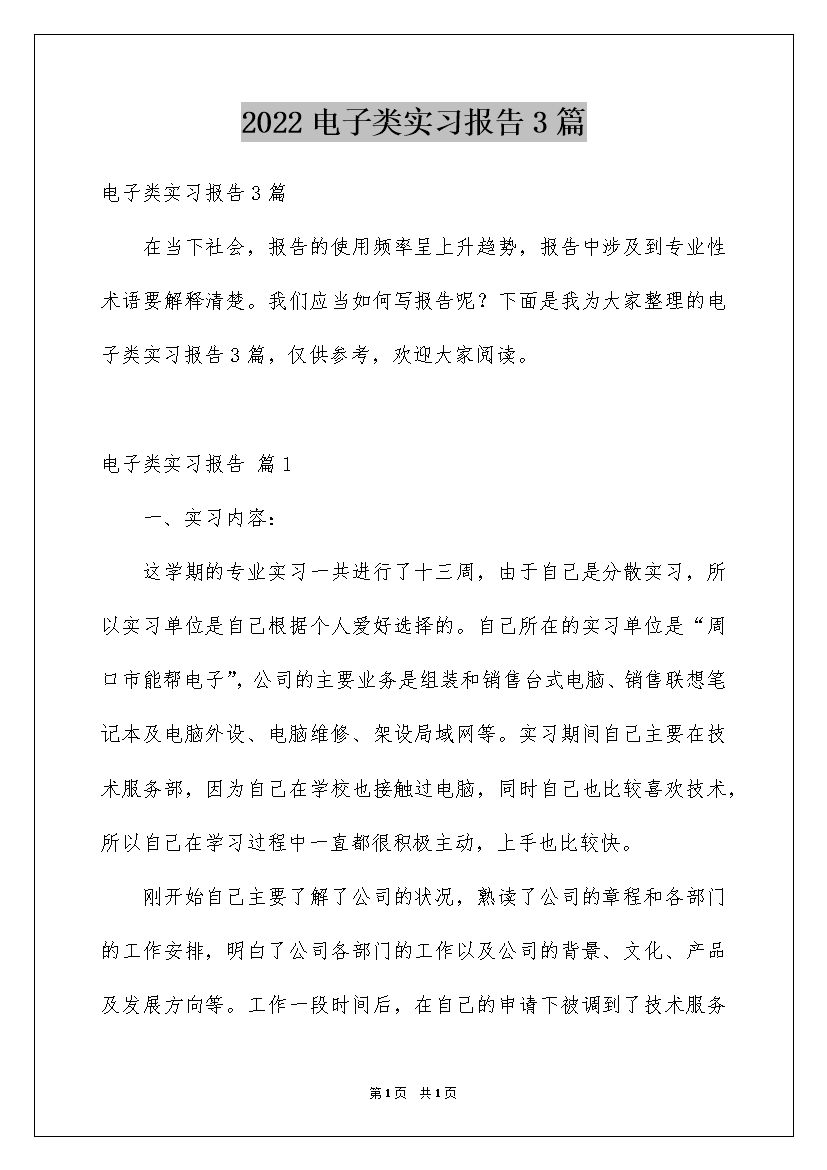 2022电子类实习报告3篇

电子类实习报告3篇

在当下社会，报告的使用频率呈上升趋势，报告中涉及到专业性术语要解释清楚。我们应当如何写报告呢？下面是我为大家整理的电子类实习报告3篇，仅供参考，欢迎大家阅读。

电子类实习报告 篇1

一、实习内容：

这学期的专业实习一共进行了十三周，由于自己是分散实习，所以实习单位是自己根据个人爱好选择的。自己所在的实习单位是“周口市能帮电子”，公司的主要业务是组装和销售台式电脑、销售联想笔记本及电脑外设、电脑维修、架设局域网等。实习期间自己主要在技术服务部，因为自己在学校也接触过电脑，同时自己也比较喜欢技术，所以自己在学习过程中一直都很积极主动，上手也比较快。

刚开始自己主要了解了公司的状况，熟读了公司的章程和各部门的工作安排，明白了公司各部门的工作以及公司的背景、文化、产品及发展方向等。工作一段时间后，在自己的申请下被调到了技术服务

第1页 共1页